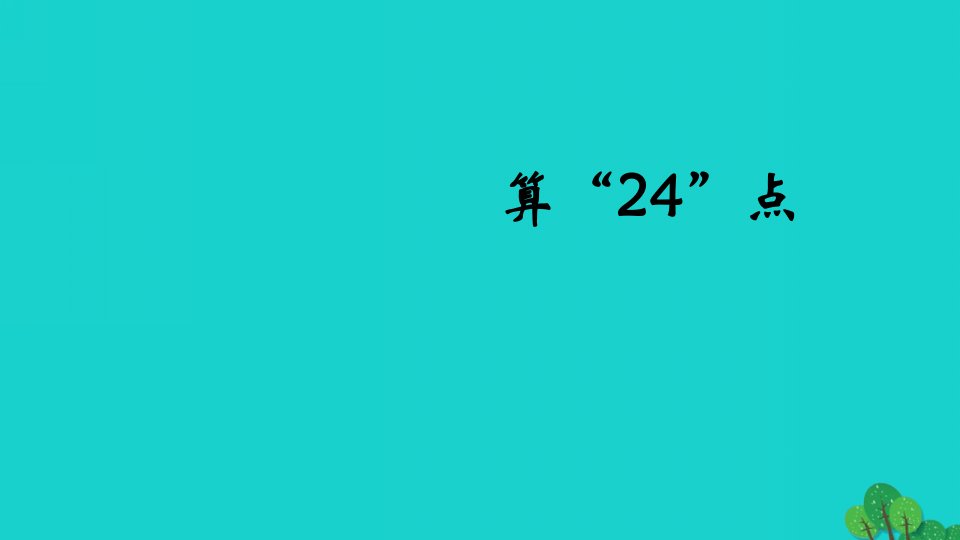 算“24”点